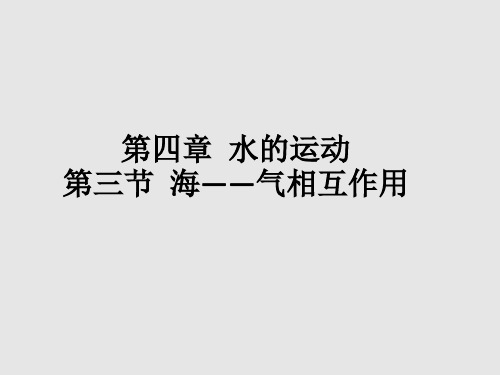 第四章 水的运动
第三节 海——气相互作用